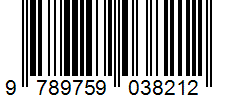 9 789759 038212